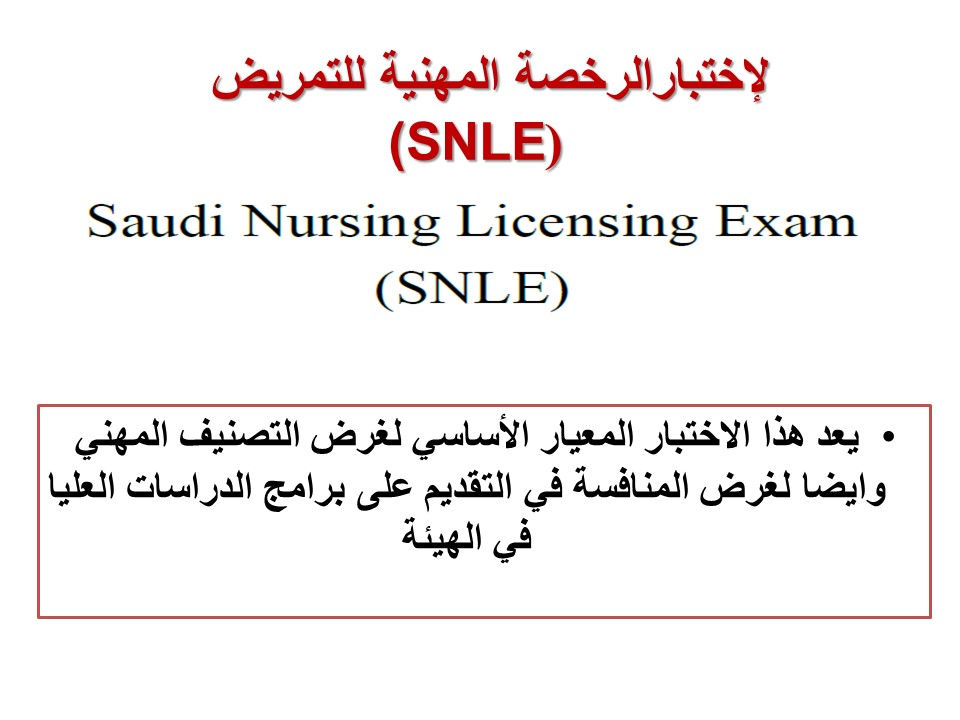 لإختبارالرخصة المهنية للتمريض
(SNLE)

Saudi Nursing Licensing Exam
(SNLE)

• يعد هذا الاختبار المعيار الأساسي لغرض التصنيف المهني وايضا لغرض المنافسة في التقديم على برامج الدراسات العليا في الهيئة